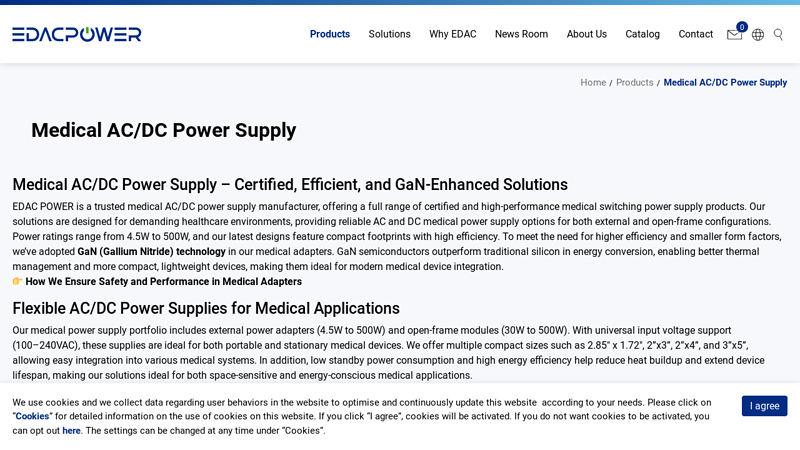 EDACPOWER

Products Solutions Why EDAC News Room About Us Catalog Contact 0

Home / Products / Medical AC/DC Power Supply

Medical AC/DC Power Supply

Medical AC/DC Power Supply – Certified, Efficient, and GaN-Enhanced Solutions

EDAC POWER is a trusted medical AC/DC power supply manufacturer, offering a full range of certified and high-performance medical switching power supply products. Our solutions are designed for demanding healthcare environments, providing reliable AC and DC medical power supply options for both external and open-frame configurations. Power ratings range from 4.5W to 500W, and our latest designs feature compact footprints with high efficiency. To meet the need for higher efficiency and smaller form factors, we've adopted GaN (Gallium Nitride) technology in our medical adapters. GaN semiconductors outperform traditional silicon in energy conversion, enabling better thermal management and more compact, lightweight devices, making them ideal for modern medical device integration.

👉 How We Ensure Safety and Performance in Medical Adapters

Flexible AC/DC Power Supplies for Medical Applications

Our medical power supply portfolio includes external power adapters (4.5W to 500W) and open-frame modules (30W to 500W). With universal input voltage support (100–240VAC), these supplies are ideal for both portable and stationary medical devices. We offer multiple compact sizes such as 2.85" x 1.72", 2"x3", 2"x4", and 3"x5", allowing easy integration into various medical systems. In addition, low standby power consumption and high energy efficiency help reduce heat buildup and extend device lifespan, making our solutions ideal for both space-sensitive and energy-conscious medical applications.

We use cookies and we collect data regarding user behaviors in the website to optimise and continuously update this website according to your needs. Please click on "Cookies" for detailed information on the use of cookies on this website. If you click "I agree", cookies will be activated. If you do not want cookies to be activated, you can opt out here. The settings can be changed at any time under "Cookies".

I agree